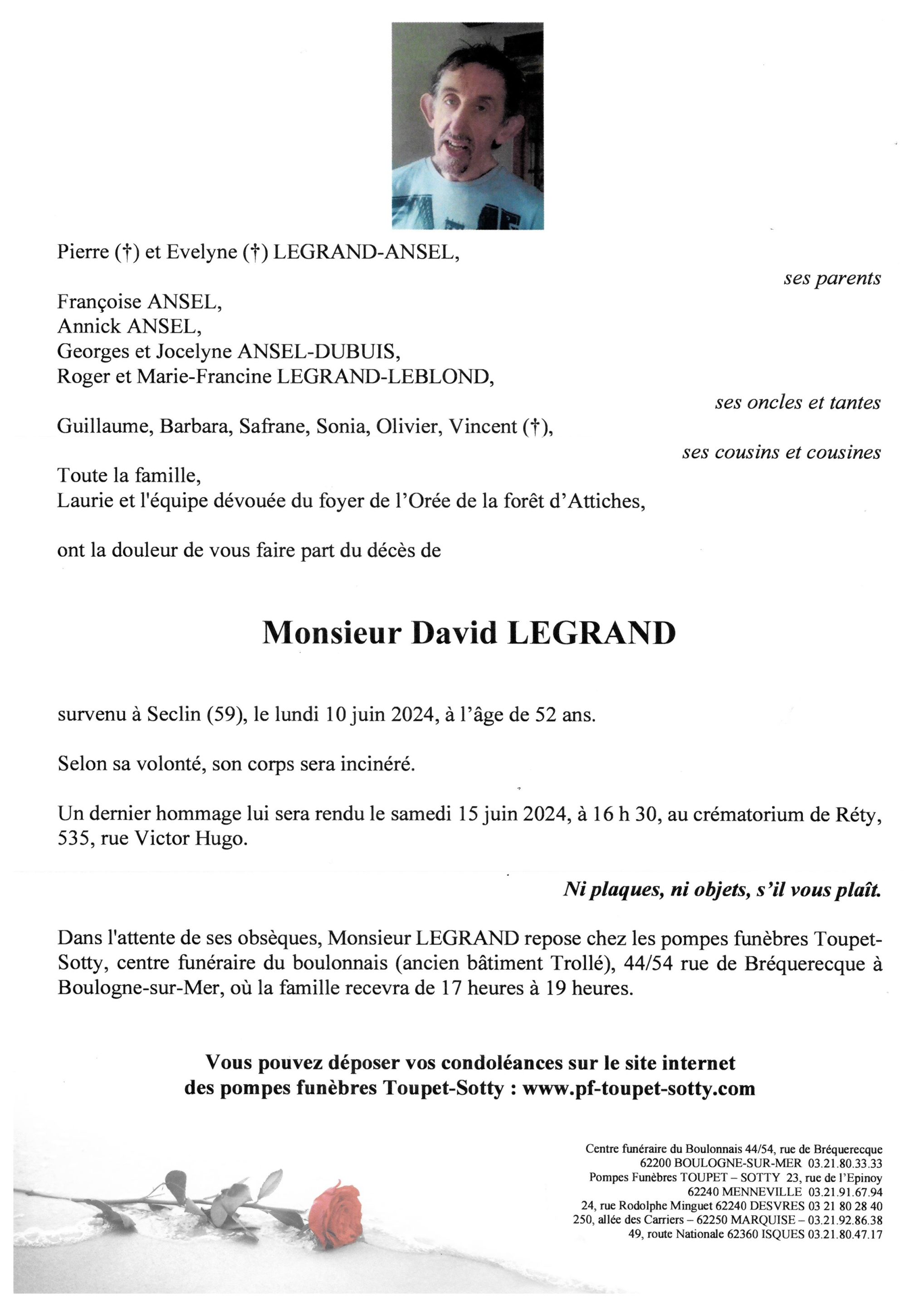 Pierre (†) et Evelyne (†) LEGRAND-ANSEL,

ses parents

Françoise ANSEL,
Annick ANSEL,
Georges et Jocelyne ANSEL-DUBUIS,
Roger et Marie-Francine LEGRAND-LEBLOND,

ses oncles et tantes

Guillaume, Barbara, Safrane, Sonia, Olivier, Vincent (†),

ses cousins et cousines

Toute la famille,
Laurie et l'équipe dévouée du foyer de l'Orée de la forêt d'Attiches,

ont la douleur de vous faire part du décès de

Monsieur David LEGRAND

survenu à Seclin (59), le lundi 10 juin 2024, à l'âge de 52 ans.

Selon sa volonté, son corps sera incinéré.

Un dernier hommage lui sera rendu le samedi 15 juin 2024, à 16 h 30, au crématorium de Réty, 535, rue Victor Hugo.

Ni plaques, ni objets, s'il vous plaît.

Dans l'attente de ses obsèques, Monsieur LEGRAND repose chez les pompes funèbres Toupet-Sotty, centre funéraire du boulonnais (ancien bâtiment Trollé), 44/54 rue de Bréquerecque à Boulogne-sur-Mer, où la famille recevra de 17 heures à 19 heures.

Vous pouvez déposer vos condoléances sur le site internet des pompes funèbres Toupet-Sotty : www.pf-toupet-sotty.com

Centre funéraire du Boulonnais 44/54, rue de Bréquerecque
62200 BOULOGNE-SUR-MER 03.21.80.33.33
Pompes Funèbres TOUPET – SOTTY 23, rue de l'Epinoy
62240 MENNEVILLE 03.21.91.67.94
24, rue Rodolphe Minguet 62240 DESVRES 03 21 80 28 40
250, allée des Carriers – 62250 MARQUISE – 03.21.92.86.38
49, route Nationale 62360 ISQUES 03.21.80.47.17